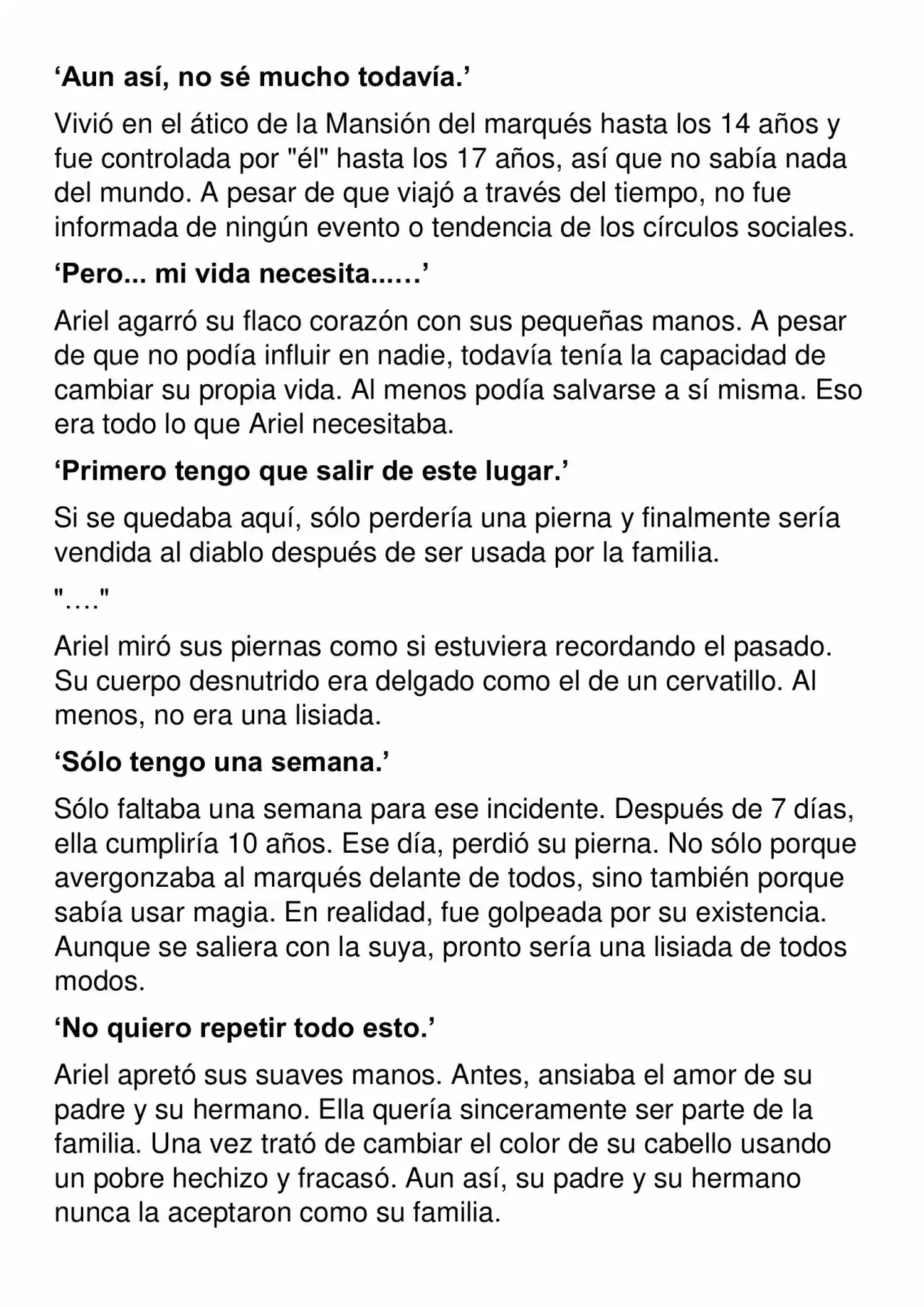 'Aun así, no sé mucho todavía.'

Vivió en el ático de la Mansión del marqués hasta los 14 años y fue controlada por "él" hasta los 17 años, así que no sabía nada del mundo. A pesar de que viajó a través del tiempo, no fue informada de ningún evento o tendencia de los círculos sociales.

'Pero... mi vida necesita......'

Ariel agarró su flaco corazón con sus pequeñas manos. A pesar de que no podía influir en nadie, todavía tenía la capacidad de cambiar su propia vida. Al menos podía salvarse a sí misma. Eso era todo lo que Ariel necesitaba.

'Primero tengo que salir de este lugar.'

Si se quedaba aquí, sólo perdería una pierna y finalmente sería vendida al diablo después de ser usada por la familia.

"...."

Ariel miró sus piernas como si estuviera recordando el pasado. Su cuerpo desnutrido era delgado como el de un cervatillo. Al menos, no era una lisiada.

'Sólo tengo una semana.'

Sólo faltaba una semana para ese incidente. Después de 7 días, ella cumpliría 10 años. Ese día, perdió su pierna. No sólo porque avergonzaba al marqués delante de todos, sino también porque sabía usar magia. En realidad, fue golpeada por su existencia. Aunque se saliera con la suya, pronto sería una lisiada de todos modos.

'No quiero repetir todo esto.'

Ariel apretó sus suaves manos. Antes, ansiaba el amor de su padre y su hermano. Ella quería sinceramente ser parte de la familia. Una vez trató de cambiar el color de su cabello usando un pobre hechizo y fracasó. Aun así, su padre y su hermano nunca la aceptaron como su familia.